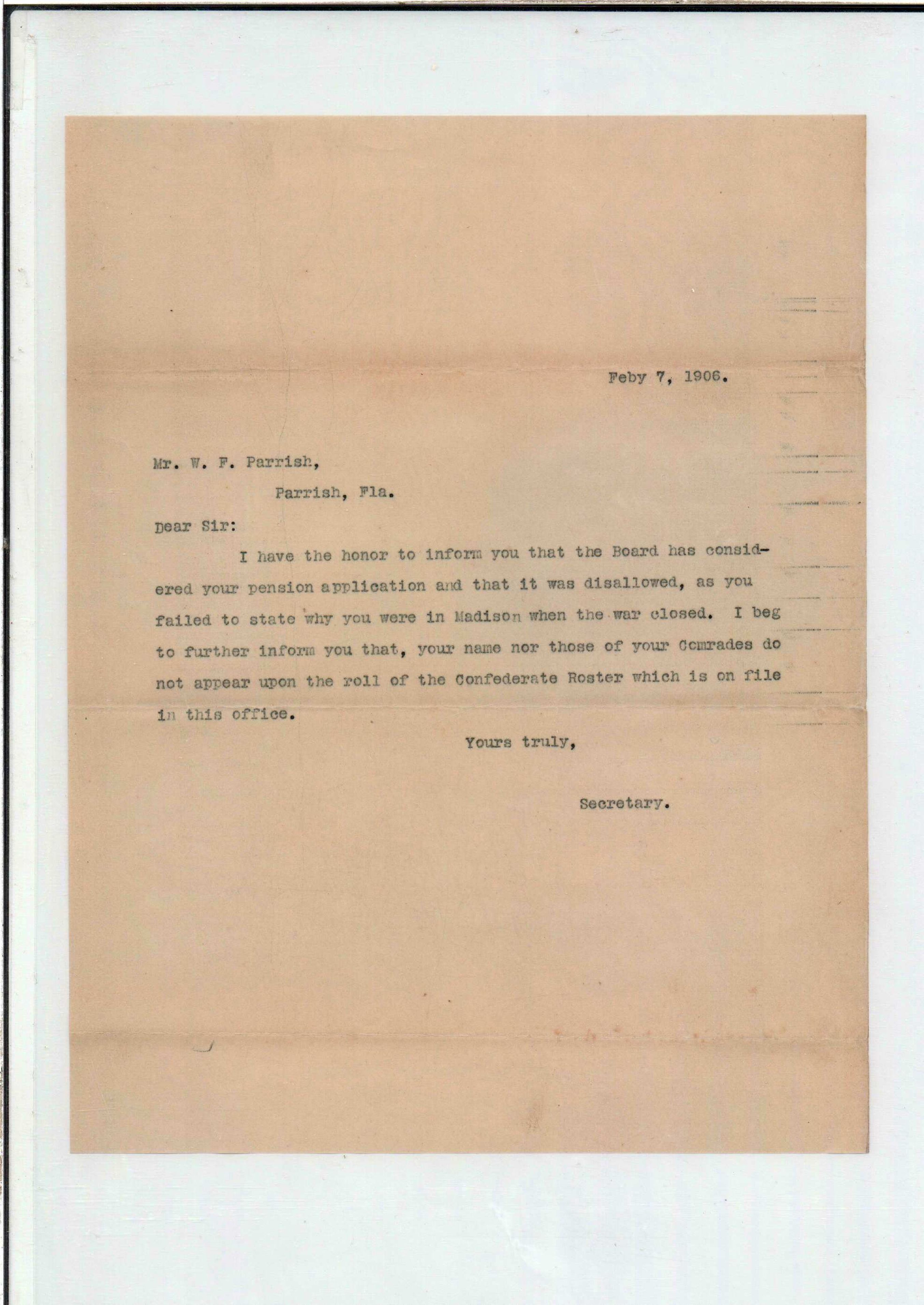 Feby 7, 1906.

Mr. W. F. Parrish,

Parrish, Fla.

Dear Sir:

I have the honor to inform you that the Board has considered your pension application and that it was disallowed, as you failed to state why you were in Madison when the war closed. I beg to further inform you that, your name nor those of your Comrades do not appear upon the roll of the Confederate Roster which is on file in this office.

Yours truly,

Secretary.